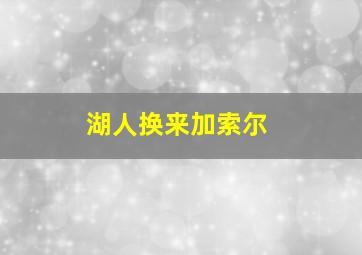 湖人换来加索尔